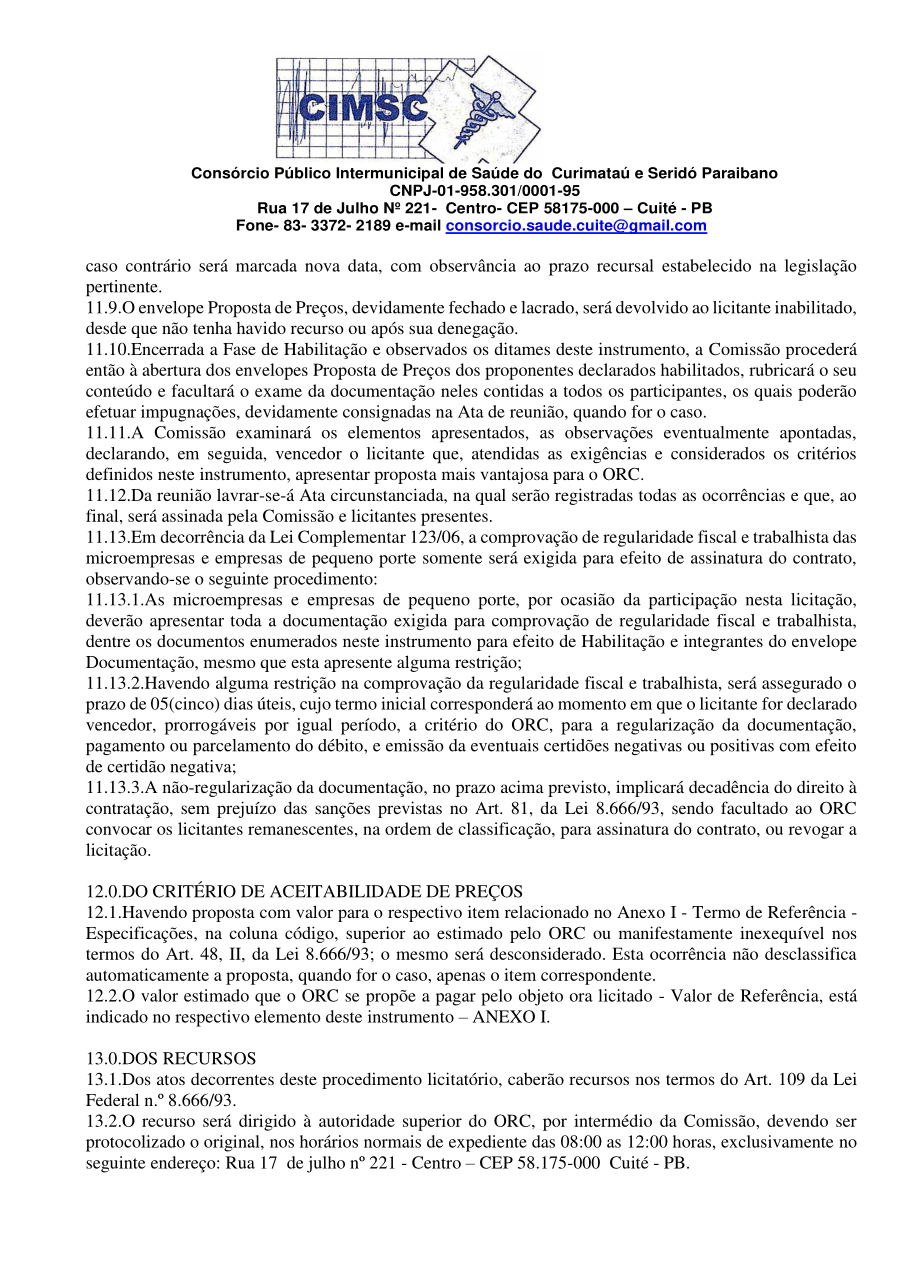 CIMSC

Consórcio Público Intermunicipal de Saúde do Curimataú e Seridó Paraibano
CNPJ-01-958.301/0001-95
Rua 17 de Julho Nº 221- Centro- CEP 58175-000 – Cuité - PB
Fone- 83- 3372- 2189 e-mail consorcio.saude.cuite@gmail.com

caso contrário será marcada nova data, com observância ao prazo recursal estabelecido na legislação pertinente.
11.9.O envelope Proposta de Preços, devidamente fechado e lacrado, será devolvido ao licitante inabilitado, desde que não tenha havido recurso ou após sua denegação.
11.10.Encerrada a Fase de Habilitação e observados os ditames deste instrumento, a Comissão procederá então à abertura dos envelopes Proposta de Preços dos proponentes declarados habilitados, rubricará o seu conteúdo e facultará o exame da documentação neles contidas a todos os participantes, os quais poderão efetuar impugnações, devidamente consignadas na Ata de reunião, quando for o caso.
11.11.A Comissão examinará os elementos apresentados, as observações eventualmente apontadas, declarando, em seguida, vencedor o licitante que, atendidas as exigências e considerados os critérios definidos neste instrumento, apresentar proposta mais vantajosa para o ORC.
11.12.Da reunião lavrar-se-á Ata circunstanciada, na qual serão registradas todas as ocorrências e que, ao final, será assinada pela Comissão e licitantes presentes.
11.13.Em decorrência da Lei Complementar 123/06, a comprovação de regularidade fiscal e trabalhista das microempresas e empresas de pequeno porte somente será exigida para efeito de assinatura do contrato, observando-se o seguinte procedimento:
11.13.1.As microempresas e empresas de pequeno porte, por ocasião da participação nesta licitação, deverão apresentar toda a documentação exigida para comprovação de regularidade fiscal e trabalhista, dentre os documentos enumerados neste instrumento para efeito de Habilitação e integrantes do envelope Documentação, mesmo que esta apresente alguma restrição;
11.13.2.Havendo alguma restrição na comprovação da regularidade fiscal e trabalhista, será assegurado o prazo de 05(cinco) dias úteis, cujo termo inicial corresponderá ao momento em que o licitante for declarado vencedor, prorrogáveis por igual período, a critério do ORC, para a regularização da documentação, pagamento ou parcelamento do débito, e emissão da eventuais certidões negativas ou positivas com efeito de certidão negativa;
11.13.3.A não-regularização da documentação, no prazo acima previsto, implicará decadência do direito à contratação, sem prejuízo das sanções previstas no Art. 81, da Lei 8.666/93, sendo facultado ao ORC convocar os licitantes remanescentes, na ordem de classificação, para assinatura do contrato, ou revogar a licitação.

12.0.DO CRITÉRIO DE ACEITABILIDADE DE PREÇOS
12.1.Havendo proposta com valor para o respectivo item relacionado no Anexo I - Termo de Referência - Especificações, na coluna código, superior ao estimado pelo ORC ou manifestamente inexequível nos termos do Art. 48, II, da Lei 8.666/93; o mesmo será desconsiderado. Esta ocorrência não desclassifica automaticamente a proposta, quando for o caso, apenas o item correspondente.
12.2.O valor estimado que o ORC se propõe a pagar pelo objeto ora licitado - Valor de Referência, está indicado no respectivo elemento deste instrumento – ANEXO I.

13.0.DOS RECURSOS
13.1.Dos atos decorrentes deste procedimento licitatório, caberão recursos nos termos do Art. 109 da Lei Federal n.º 8.666/93.
13.2.O recurso será dirigido à autoridade superior do ORC, por intermédio da Comissão, devendo ser protocolizado o original, nos horários normais de expediente das 08:00 as 12:00 horas, exclusivamente no seguinte endereço: Rua 17 de julho nº 221 - Centro – CEP 58.175-000 Cuité - PB.